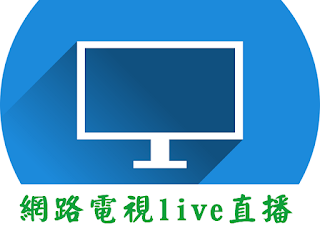 網路電視live直播